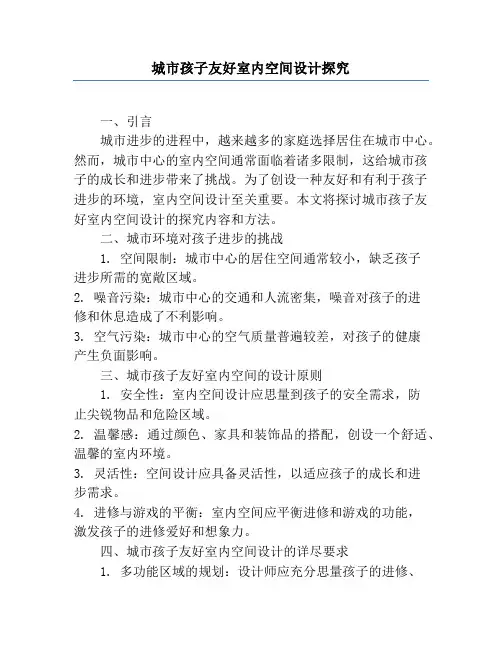 城市孩子友好室内空间设计探究

一、引言

城市进步的进程中，越来越多的家庭选择居住在城市中心。然而，城市中心的室内空间通常面临着诸多限制，这给城市孩子的成长和进步带来了挑战。为了创设一种友好和有利于孩子进步的环境，室内空间设计至关重要。本文将探讨城市孩子友好室内空间设计的探究内容和方法。

二、城市环境对孩子进步的挑战

1. 空间限制：城市中心的居住空间通常较小，缺乏孩子进步所需的宽敞区域。

2. 噪音污染：城市中心的交通和人流密集，噪音对孩子的进修和休息造成了不利影响。

3. 空气污染：城市中心的空气质量普遍较差，对孩子的健康产生负面影响。

三、城市孩子友好室内空间的设计原则

1. 安全性：室内空间设计应思量到孩子的安全需求，防止尖锐物品和危险区域。

2. 温馨感：通过颜色、家具和装饰品的搭配，创设一个舒适、温馨的室内环境。

3. 灵活性：空间设计应具备灵活性，以适应孩子的成长和进步需求。

4. 进修与游戏的平衡：室内空间应平衡进修和游戏的功能，激发孩子的进修爱好和想象力。

四、城市孩子友好室内空间设计的详尽要求

1. 多功能区域的规划：设计师应充分思量孩子的进修、